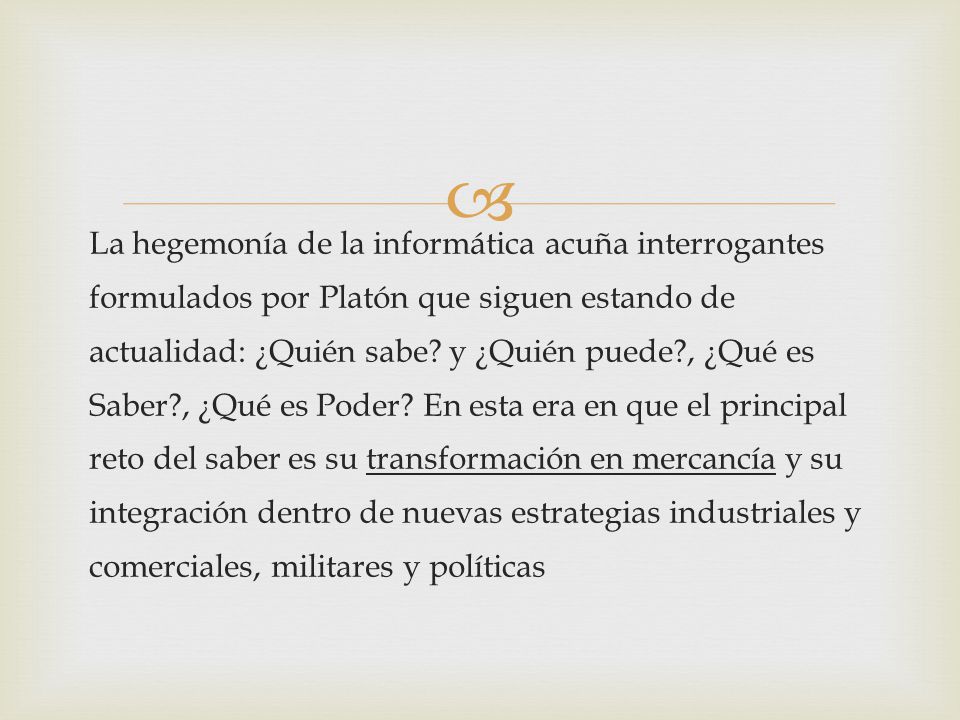 La hegemonía de la informática acuña interrogantes formulados por Platón que siguen estando de actualidad: ¿Quién sabe? y ¿Quién puede?, ¿Qué es Saber?, ¿Qué es Poder? En esta era en que el principal reto del saber es su transformación en mercancía y su integración dentro de nuevas estrategias industriales y comerciales, militares y políticas